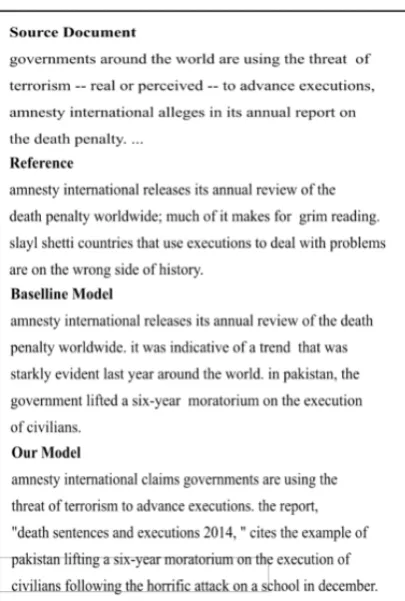 Source Document

governments around the world are using the threat of terrorism -- real or perceived -- to advance executions, amnesty international alleges in its annual report on the death penalty. ...

Reference

amnesty international releases its annual review of the death penalty worldwide; much of it makes for grim reading. slayl shetti countries that use executions to deal with problems are on the wrong side of history.

Baselline Model

amnesty international releases its annual review of the death penalty worldwide. it was indicative of a trend that was starkly evident last year around the world. in pakistan, the government lifted a six-year moratorium on the execution of civilians.

Our Model

amnesty international claims governments are using the threat of terrorism to advance executions. the report, "death sentences and executions 2014, " cites the example of pakistan lifting a six-year moratorium on the execution of civilians following the horrific attack on a school in december.